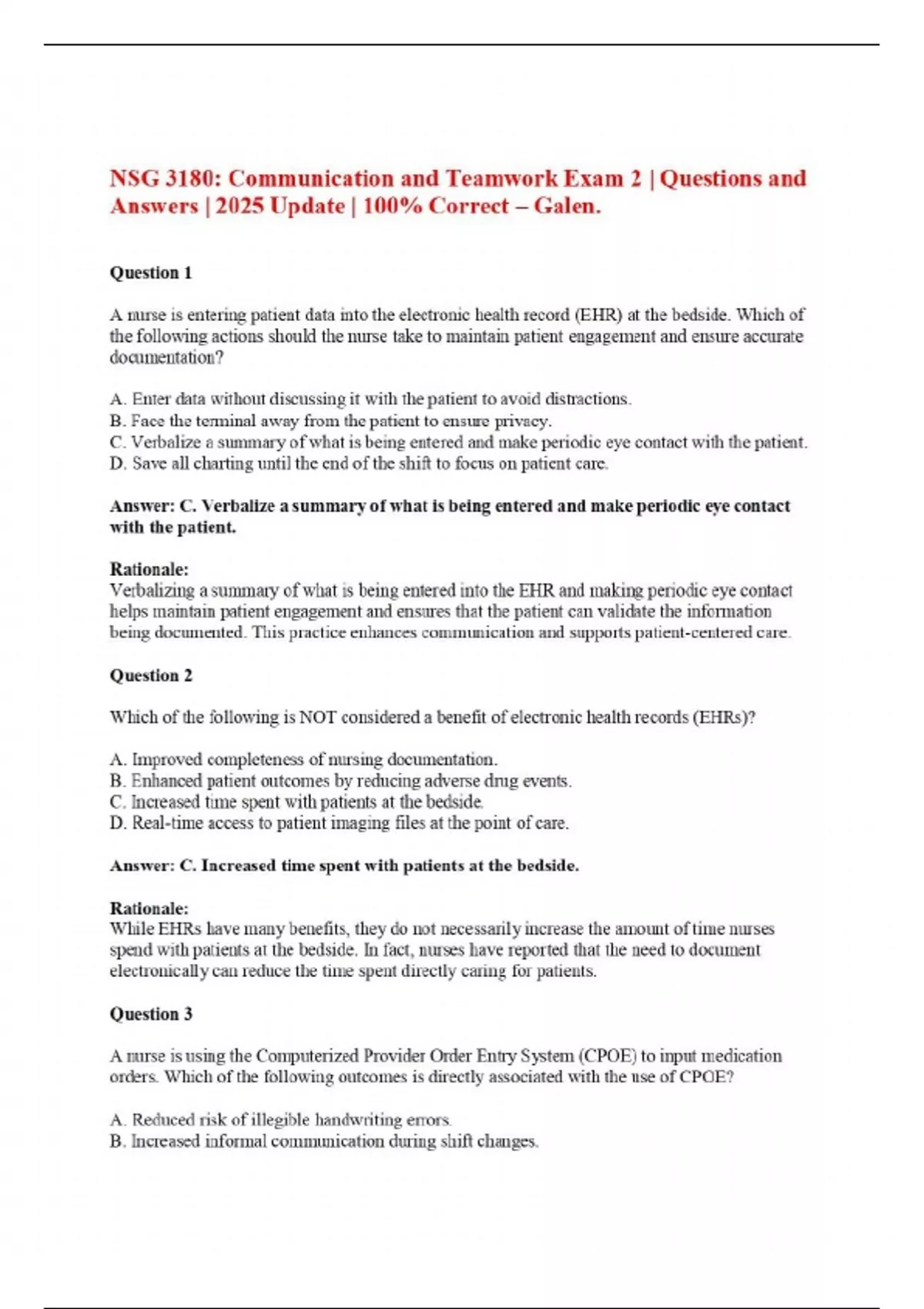 NSG 3180: Communication and Teamwork Exam 2 | Questions and Answers | 2025 Update | 100% Correct – Galen.

Question 1

A nurse is entering patient data into the electronic health record (EHR) at the bedside. Which of the following actions should the nurse take to maintain patient engagement and ensure accurate documentation?

A. Enter data without discussing it with the patient to avoid distractions.
B. Face the terminal away from the patient to ensure privacy.
C. Verbalize a summary of what is being entered and make periodic eye contact with the patient.
D. Save all charting until the end of the shift to focus on patient care.

Answer: C. Verbalize a summary of what is being entered and make periodic eye contact with the patient.

Rationale:
Verbalizing a summary of what is being entered into the EHR and making periodic eye contact helps maintain patient engagement and ensures that the patient can validate the information being documented. This practice enhances communication and supports patient-centered care.

Question 2

Which of the following is NOT considered a benefit of electronic health records (EHRs)?

A. Improved completeness of nursing documentation.
B. Enhanced patient outcomes by reducing adverse drug events.
C. Increased time spent with patients at the bedside.
D. Real-time access to patient imaging files at the point of care.

Answer: C. Increased time spent with patients at the bedside.

Rationale:
While EHRs have many benefits, they do not necessarily increase the amount of time nurses spend with patients at the bedside. In fact, nurses have reported that the need to document electronically can reduce the time spent directly caring for patients.

Question 3

A nurse is using the Computerized Provider Order Entry System (CPOE) to input medication orders. Which of the following outcomes is directly associated with the use of CPOE?

A. Reduced risk of illegible handwriting errors.
B. Increased informal communication during shift changes.